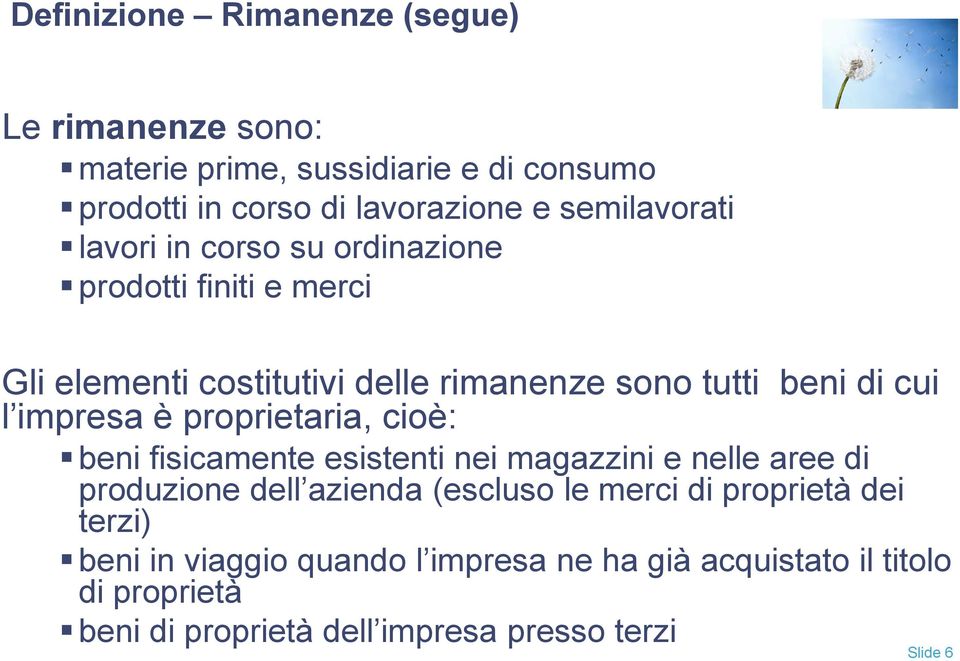 Definizione – Rimanenze (segue)

Le rimanenze sono:
▪ materie prime, sussidiarie e di consumo
▪ prodotti in corso di lavorazione e semilavorati
▪ lavori in corso su ordinazione
▪ prodotti finiti e merci

Gli elementi costitutivi delle rimanenze sono tutti beni di cui l’impresa è proprietaria, cioè:
▪ beni fisicamente esistenti nei magazzini e nelle aree di produzione dell’azienda (escluso le merci di proprietà dei terzi)
▪ beni in viaggio quando l’impresa ne ha già acquistato il titolo di proprietà
▪ beni di proprietà dell’impresa presso terzi

Slide 6